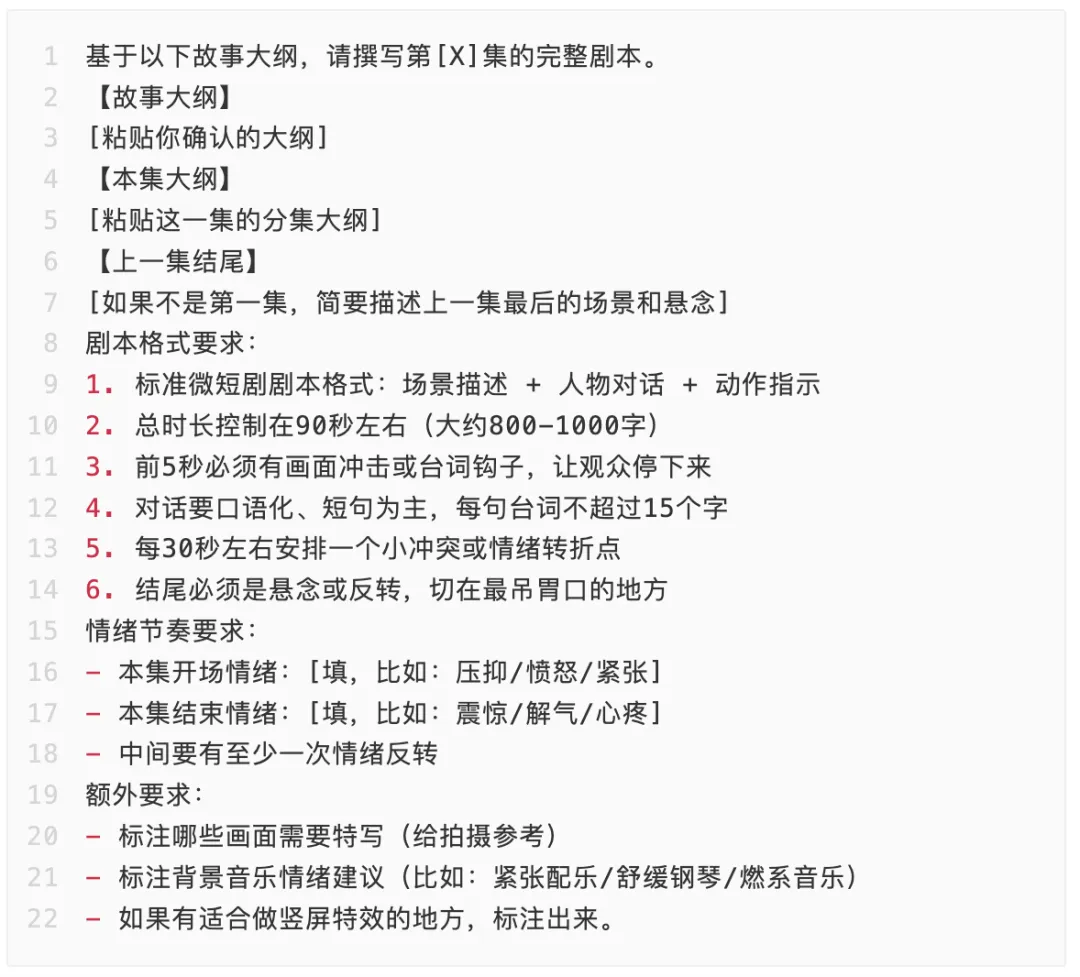 1 基于以下故事大纲，请撰写第[X]集的完整剧本。
2 【故事大纲】
3 [粘贴你确认的大纲]
4 【本集大纲】
5 [粘贴这一集的分集大纲]
6 【上一集结尾】
7 [如果不是第一集，简要描述上一集最后的场景和悬念]
8 剧本格式要求：
9 1. 标准微短剧剧本格式：场景描述 + 人物对话 + 动作指示
10 2. 总时长控制在90秒左右（大约800-1000字）
11 3. 前5秒必须有画面冲击或台词钩子，让观众停下来
12 4. 对话要口语化、短句为主，每句台词不超过15个字
13 5. 每30秒左右安排一个小冲突或情绪转折点
14 6. 结尾必须是悬念或反转，切在最吊胃口的地方
15 情绪节奏要求：
16 - 本集开场情绪：[填，比如：压抑/愤怒/紧张]
17 - 本集结束情绪：[填，比如：震惊/解气/心疼]
18 - 中间要有至少一次情绪反转
19 额外要求：
20 - 标注哪些画面需要特写（给拍摄参考）
21 - 标注背景音乐情绪建议（比如：紧张配乐/舒缓钢琴/燃系音乐）
22 - 如果有适合做竖屏特效的地方，标注出来。